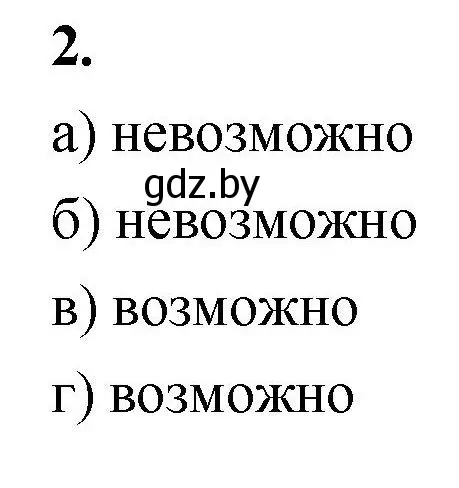 2.

а) невозможно

gdz.by

б) невозможно

в) возможно

г) возможно